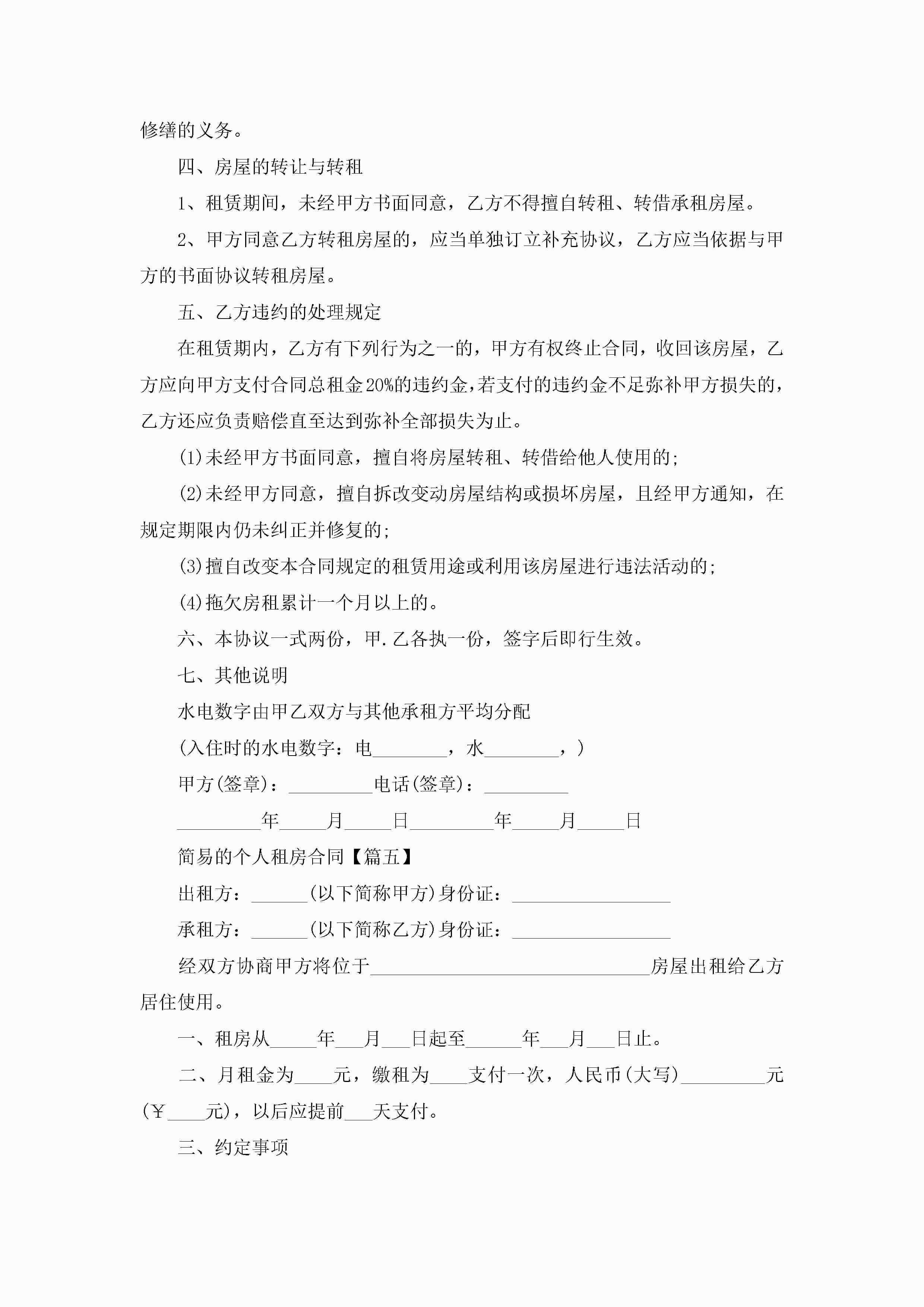 修缮的义务。

四、房屋的转让与转租

1、租赁期间，未经甲方书面同意，乙方不得擅自转租、转借承租房屋。

2、甲方同意乙方转租房屋的，应当单独订立补充协议，乙方应当依据与甲方的书面协议转租房屋。

五、乙方违约的处理规定

在租赁期内，乙方有下列行为之一的，甲方有权终止合同，收回该房屋，乙方应向甲方支付合同总租金20%的违约金，若支付的违约金不足弥补甲方损失的，乙方还应负责赔偿直至达到弥补全部损失为止。

(1)未经甲方书面同意，擅自将房屋转租、转借给他人使用的；

(2)未经甲方同意，擅自拆改变动房屋结构或损坏房屋，且经甲方通知，在规定期限内仍未纠正并修复的；

(3)擅自改变本合同规定的租赁用途或利用该房屋进行违法活动的；

(4)拖欠房租累计一个月以上的。

六、本协议一式两份，甲.乙各执一份，签字后即行生效。

七、其他说明

水电数字由甲乙双方与其他承租方平均分配

(入住时的水电数字：电________，水________，)

甲方(签章)：_________电话(签章)：_________

_________年_____月_____日_________年_____月_____日

简易的个人租房合同【篇五】

出租方：______(以下简称甲方)身份证：_________________

承租方：______(以下简称乙方)身份证：_________________

经双方协商甲方将位于______________________________房屋出租给乙方居住使用。

一、租房从_____年___月___日起至______年___月___日止。

二、月租金为____元，缴租为____支付一次，人民币(大写)_________元(￥____元)，以后应提前___天支付。

三、约定事项